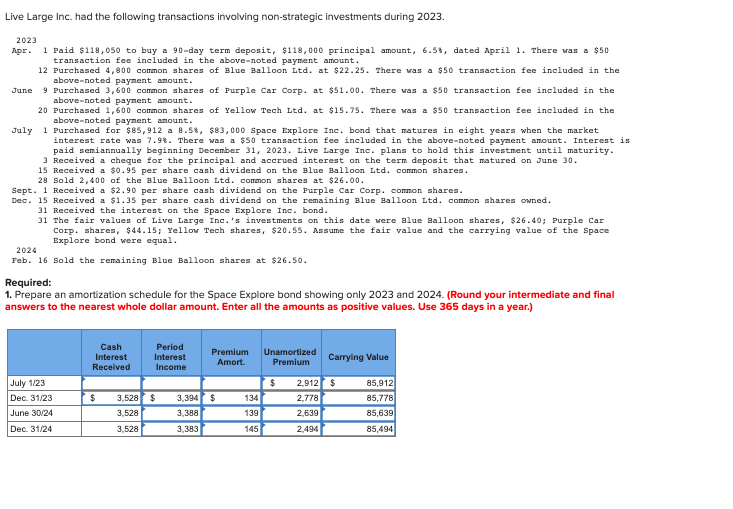 Live Large Inc. had the following transactions involving non-strategic investments during 2023.

2023
Apr. 1 Paid \$118,050 to buy a 90-day term deposit, \$118,000 principal amount, 6.5%, dated April 1. There was a \$50 transaction fee included in the above-noted payment amount.
12 Purchased 4,800 common shares of Blue Balloon Ltd. at \$22.25. There was a \$50 transaction fee included in the above-noted payment amount.
June 9 Purchased 3,600 common shares of Purple Car Corp. at \$51.00. There was a \$50 transaction fee included in the above-noted payment amount.
20 Purchased 1,600 common shares of Yellow Tech Ltd. at \$15.75. There was a \$50 transaction fee included in the above-noted payment amount.
July 1 Purchased for \$85,912 a 8.5%, \$83,000 Space Explore Inc. bond that matures in eight years when the market interest rate was 7.9%. There was a \$50 transaction fee included in the above-noted payment amount. Interest is paid semiannually beginning December 31, 2023. Live Large Inc. plans to hold this investment until maturity.
3 Received a cheque for the principal and accrued interest on the term deposit that matured on June 30.
15 Received a \$0.95 per share cash dividend on the Blue Balloon Ltd. common shares.
28 Sold 2,400 of the Blue Balloon Ltd. common shares at \$26.00.
Sept. 1 Received a \$2.90 per share cash dividend on the Purple Car Corp. common shares.
Dec. 15 Received a \$1.35 per share cash dividend on the remaining Blue Balloon Ltd. common shares owned.
31 Received the interest on the Space Explore Inc. bond.
31 The fair values of Live Large Inc.'s investments on this date were Blue Balloon shares, \$26.40; Purple Car Corp. shares, \$44.15; Yellow Tech shares, \$20.55. Assume the fair value and the carrying value of the Space Explore bond were equal.
2024
Feb. 16 Sold the remaining Blue Balloon shares at \$26.50.

Required:
1. Prepare an amortization schedule for the Space Explore bond showing only 2023 and 2024. (Round your intermediate and final answers to the nearest whole dollar amount. Enter all the amounts as positive values. Use 365 days in a year.)

| | Cash Interest Received | Period Interest Income | Premium Amort. | Unamortized Premium | Carrying Value |
|---|---|---|---|---|---|
| July 1/23 | | | | \$ 2,912 | \$ 85,912 |
| Dec. 31/23 | \$ 3,528 | \$ 3,394 | \$ 134 | 2,778 | 85,778 |
| June 30/24 | 3,528 | 3,388 | 139 | 2,639 | 85,639 |
| Dec. 31/24 | 3,528 | 3,383 | 145 | 2,494 | 85,494 |